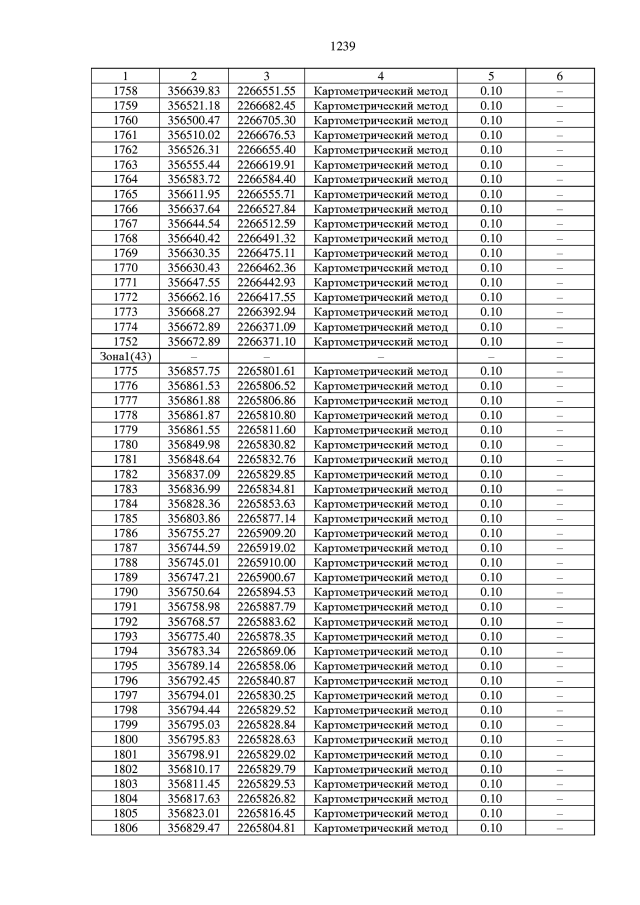 1239

| 1 | 2 | 3 | 4 | 5 | 6 |
|---|---|---|---|---|---|
| 1758 | 356639.83 | 2266551.55 | Картометрический метод | 0.10 | – |
| 1759 | 356521.18 | 2266682.45 | Картометрический метод | 0.10 | – |
| 1760 | 356500.47 | 2266705.30 | Картометрический метод | 0.10 | – |
| 1761 | 356510.02 | 2266676.53 | Картометрический метод | 0.10 | – |
| 1762 | 356526.31 | 2266655.40 | Картометрический метод | 0.10 | – |
| 1763 | 356555.44 | 2266619.91 | Картометрический метод | 0.10 | – |
| 1764 | 356583.72 | 2266584.40 | Картометрический метод | 0.10 | – |
| 1765 | 356611.95 | 2266555.71 | Картометрический метод | 0.10 | – |
| 1766 | 356637.64 | 2266527.84 | Картометрический метод | 0.10 | – |
| 1767 | 356644.54 | 2266512.59 | Картометрический метод | 0.10 | – |
| 1768 | 356640.42 | 2266491.32 | Картометрический метод | 0.10 | – |
| 1769 | 356630.35 | 2266475.11 | Картометрический метод | 0.10 | – |
| 1770 | 356630.43 | 2266462.36 | Картометрический метод | 0.10 | – |
| 1771 | 356647.55 | 2266442.93 | Картометрический метод | 0.10 | – |
| 1772 | 356662.16 | 2266417.55 | Картометрический метод | 0.10 | – |
| 1773 | 356668.27 | 2266392.94 | Картометрический метод | 0.10 | – |
| 1774 | 356672.89 | 2266371.09 | Картометрический метод | 0.10 | – |
| 1752 | 356672.89 | 2266371.10 | Картометрический метод | 0.10 | – |
| Зона1(43) | – | – | – | – | – |
| 1775 | 356857.75 | 2265801.61 | Картометрический метод | 0.10 | – |
| 1776 | 356861.53 | 2265806.52 | Картометрический метод | 0.10 | – |
| 1777 | 356861.88 | 2265806.86 | Картометрический метод | 0.10 | – |
| 1778 | 356861.87 | 2265810.80 | Картометрический метод | 0.10 | – |
| 1779 | 356861.55 | 2265811.60 | Картометрический метод | 0.10 | – |
| 1780 | 356849.98 | 2265830.82 | Картометрический метод | 0.10 | – |
| 1781 | 356848.64 | 2265832.76 | Картометрический метод | 0.10 | – |
| 1782 | 356837.09 | 2265829.85 | Картометрический метод | 0.10 | – |
| 1783 | 356836.99 | 2265834.81 | Картометрический метод | 0.10 | – |
| 1784 | 356828.36 | 2265853.63 | Картометрический метод | 0.10 | – |
| 1785 | 356803.86 | 2265877.14 | Картометрический метод | 0.10 | – |
| 1786 | 356755.27 | 2265909.20 | Картометрический метод | 0.10 | – |
| 1787 | 356744.59 | 2265919.02 | Картометрический метод | 0.10 | – |
| 1788 | 356745.01 | 2265910.00 | Картометрический метод | 0.10 | – |
| 1789 | 356747.21 | 2265900.67 | Картометрический метод | 0.10 | – |
| 1790 | 356750.64 | 2265894.53 | Картометрический метод | 0.10 | – |
| 1791 | 356758.98 | 2265887.79 | Картометрический метод | 0.10 | – |
| 1792 | 356768.57 | 2265883.62 | Картометрический метод | 0.10 | – |
| 1793 | 356775.40 | 2265878.35 | Картометрический метод | 0.10 | – |
| 1794 | 356783.34 | 2265869.06 | Картометрический метод | 0.10 | – |
| 1795 | 356789.14 | 2265858.06 | Картометрический метод | 0.10 | – |
| 1796 | 356792.45 | 2265840.87 | Картометрический метод | 0.10 | – |
| 1797 | 356794.01 | 2265830.25 | Картометрический метод | 0.10 | – |
| 1798 | 356794.44 | 2265829.52 | Картометрический метод | 0.10 | – |
| 1799 | 356795.03 | 2265828.84 | Картометрический метод | 0.10 | – |
| 1800 | 356795.83 | 2265828.63 | Картометрический метод | 0.10 | – |
| 1801 | 356798.91 | 2265829.02 | Картометрический метод | 0.10 | – |
| 1802 | 356810.17 | 2265829.79 | Картометрический метод | 0.10 | – |
| 1803 | 356811.45 | 2265829.53 | Картометрический метод | 0.10 | – |
| 1804 | 356817.63 | 2265826.82 | Картометрический метод | 0.10 | – |
| 1805 | 356823.01 | 2265816.45 | Картометрический метод | 0.10 | – |
| 1806 | 356829.47 | 2265804.81 | Картометрический метод | 0.10 | – |